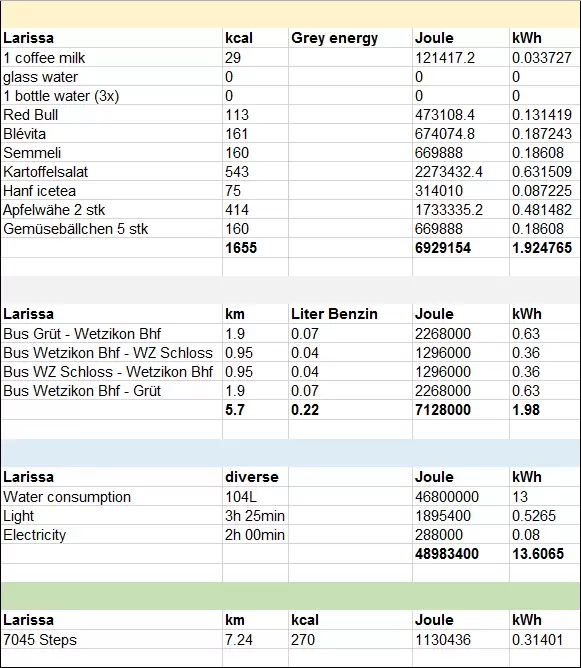 | Larissa | kcal | Grey energy | Joule | kWh |
|---|---|---|---|---|
| 1 coffee milk | 29 | | 121417.2 | 0.033727 |
| glass water | 0 | | 0 | 0 |
| 1 bottle water (3x) | 0 | | 0 | 0 |
| Red Bull | 113 | | 473108.4 | 0.131419 |
| Blévita | 161 | | 674074.8 | 0.187243 |
| Semmeli | 160 | | 669888 | 0.18608 |
| Kartoffelsalat | 543 | | 2273432.4 | 0.631509 |
| Hanf icetea | 75 | | 314010 | 0.087225 |
| Apfelwähe 2 stk | 414 | | 1733335.2 | 0.481482 |
| Gemüsebällchen 5 stk | 160 | | 669888 | 0.18608 |
| | 1655 | | 6929154 | 1.924765 |

| Larissa | km | Liter Benzin | Joule | kWh |
|---|---|---|---|---|
| Bus Grüt - Wetzikon Bhf | 1.9 | 0.07 | 2268000 | 0.63 |
| Bus Wetzikon Bhf - WZ Schloss | 0.95 | 0.04 | 1296000 | 0.36 |
| Bus WZ Schloss - Wetzikon Bhf | 0.95 | 0.04 | 1296000 | 0.36 |
| Bus Wetzikon Bhf - Grüt | 1.9 | 0.07 | 2268000 | 0.63 |
| | 5.7 | 0.22 | 7128000 | 1.98 |

| Larissa | diverse | | Joule | kWh |
|---|---|---|---|---|
| Water consumption | 104L | | 46800000 | 13 |
| Light | 3h 25min | | 1895400 | 0.5265 |
| Electricity | 2h 00min | | 288000 | 0.08 |
| | | | 48983400 | 13.6065 |

| Larissa | km | kcal | Joule | kWh |
|---|---|---|---|---|
| 7045 Steps | 7.24 | 270 | 1130436 | 0.31401 |